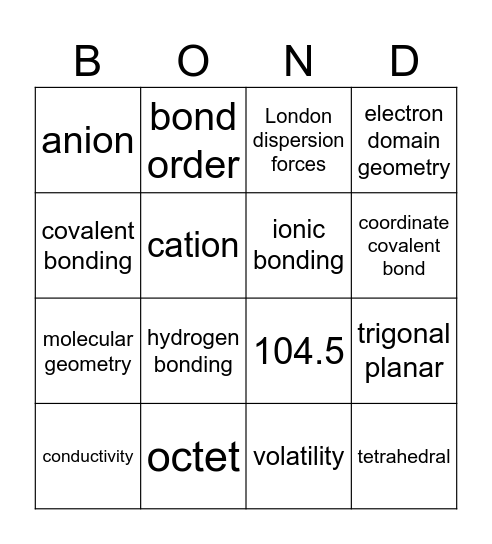 | B | O | N | D |
|---|---|---|---|
| anion | bond order | London dispersion forces | electron domain geometry |
| covalent bonding | cation | ionic bonding | coordinate covalent bond |
| molecular geometry | hydrogen bonding | 104.5 | trigonal planar |
| conductivity | octet | volatility | tetrahedral |